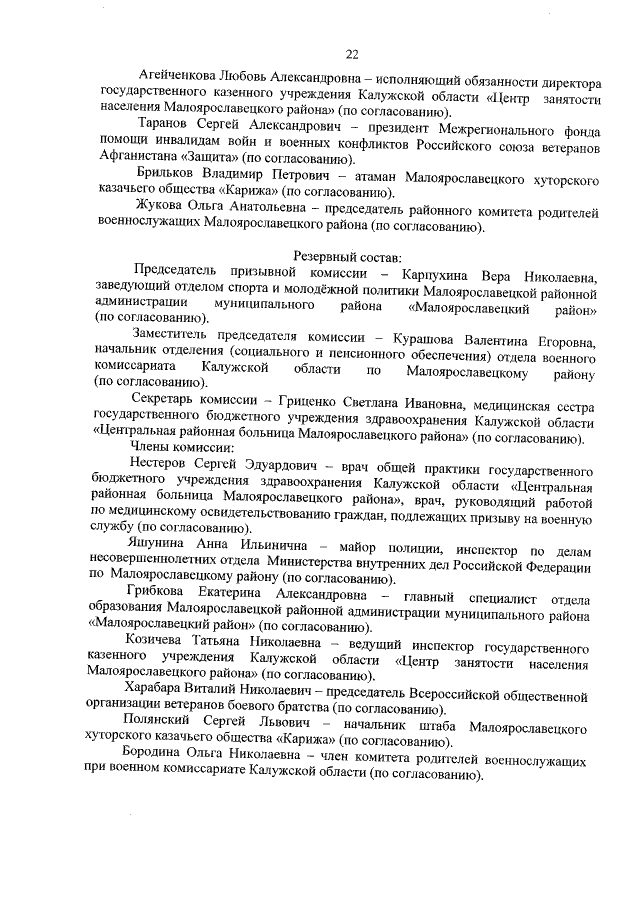 22

Агейченкова Любовь Александровна – исполняющий обязанности директора государственного казенного учреждения Калужской области «Центр занятости населения Малоярославецкого района» (по согласованию).

Таранов Сергей Александрович – президент Межрегионального фонда помощи инвалидам войн и военных конфликтов Российского союза ветеранов Афганистана «Защита» (по согласованию).

Брильков Владимир Петрович – атаман Малоярославецкого хуторского казачьего общества «Карижа» (по согласованию).

Жукова Ольга Анатольевна – председатель районного комитета родителей военнослужащих Малоярославецкого района (по согласованию).

Резервный состав:

Председатель призывной комиссии – Карпухина Вера Николаевна, заведующий отделом спорта и молодёжной политики Малоярославецкой районной администрации муниципального района «Малоярославецкий район» (по согласованию).

Заместитель председателя комиссии – Курашова Валентина Егоровна, начальник отделения (социального и пенсионного обеспечения) отдела военного комиссариата Калужской области по Малоярославецкому району (по согласованию).

Секретарь комиссии – Гриценко Светлана Ивановна, медицинская сестра государственного бюджетного учреждения здравоохранения Калужской области «Центральная районная больница Малоярославецкого района» (по согласованию).

Члены комиссии:

Нестеров Сергей Эдуардович – врач общей практики государственного бюджетного учреждения здравоохранения Калужской области «Центральная районная больница Малоярославецкого района», врач, руководящий работой по медицинскому освидетельствованию граждан, подлежащих призыву на военную службу (по согласованию).

Яшунина Анна Ильинична – майор полиции, инспектор по делам несовершеннолетних отдела Министерства внутренних дел Российской Федерации по Малоярославецкому району (по согласованию).

Грибкова Екатерина Александровна – главный специалист отдела образования Малоярославецкой районной администрации муниципального района «Малоярославецкий район» (по согласованию).

Козичева Татьяна Николаевна – ведущий инспектор государственного казенного учреждения Калужской области «Центр занятости населения Малоярославецкого района» (по согласованию).

Харабара Виталий Николаевич – председатель Всероссийской общественной организации ветеранов боевого братства (по согласованию).

Полянский Сергей Львович – начальник штаба Малоярославецкого хуторского казачьего общества «Карижа» (по согласованию).

Бородина Ольга Николаевна – член комитета родителей военнослужащих при военном комиссариате Калужской области (по согласованию).